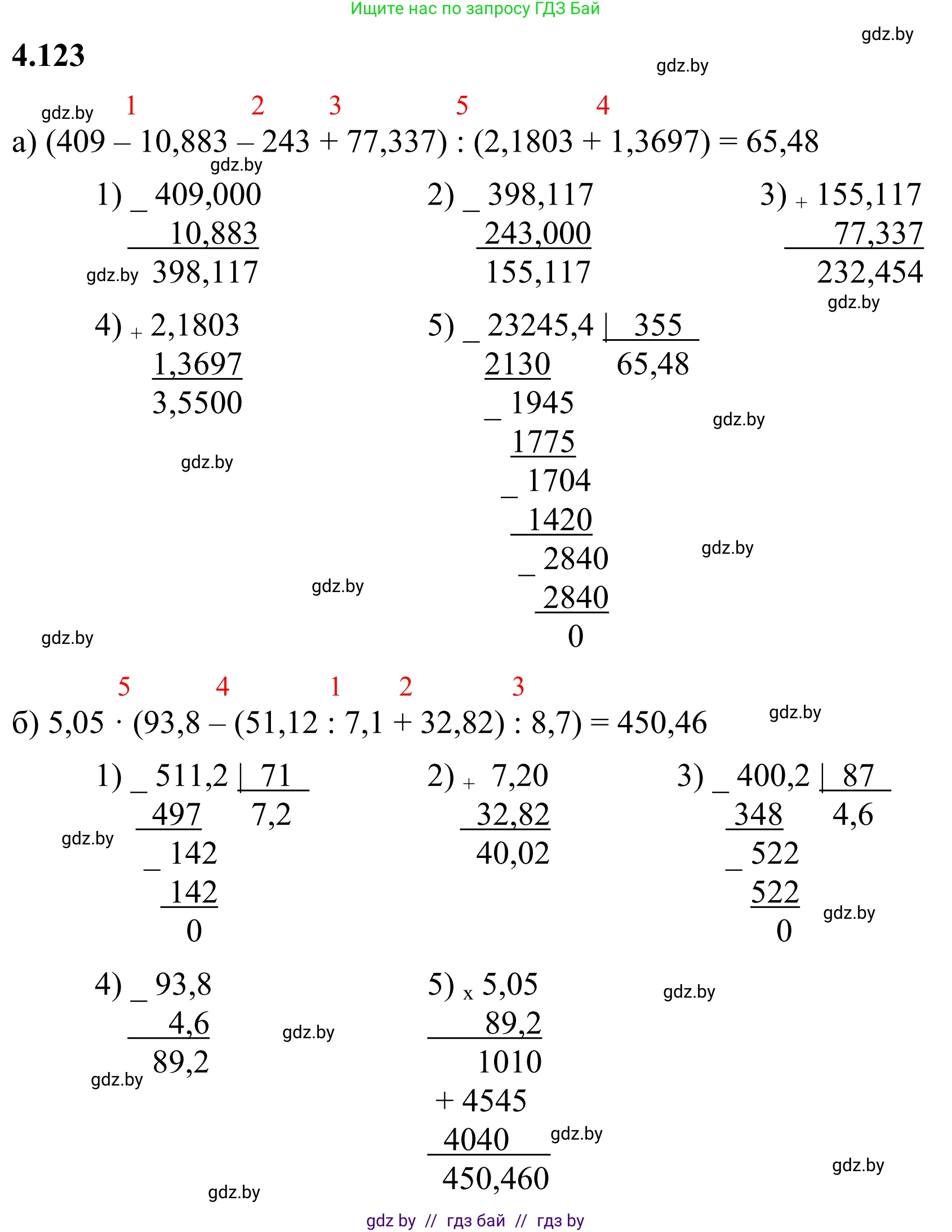 Ищите нас по запросу ГДЗ Бай

4.123

1 2 3 5 4
а) (409 – 10,883 – 243 + 77,337) : (2,1803 + 1,3697) = 65,48

1) _ 409,000
10,883
398,117

2) _ 398,117
243,000
155,117

3) + 155,117
77,337
232,454

4) + 2,1803
1,3697
3,5500

5) _ 23245,4 | 355
2130 65,48
_ 1945
1775
_ 1704
1420
_ 2840
2840
0

5 4 1 2 3
б) 5,05 · (93,8 – (51,12 : 7,1 + 32,82) : 8,7) = 450,46

1) _ 511,2 | 71
497 7,2
_ 142
142
0

2) + 7,20
32,82
40,02

3) _ 400,2 | 87
348 4,6
_ 522
522
0

4) _ 93,8
4,6
89,2

5) x 5,05
89,2
1010
+ 4545
4040
450,460

gdz by // гдз бай // гдз by

gdz.by